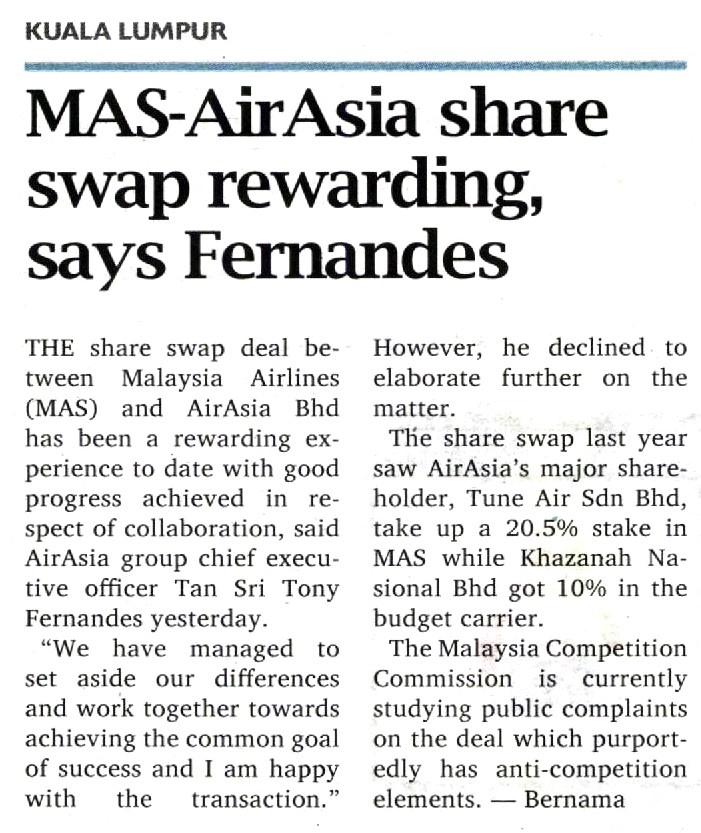 KUALA LUMPUR

MAS-AirAsia share swap rewarding, says Fernandes

THE share swap deal between Malaysia Airlines (MAS) and AirAsia Bhd has been a rewarding experience to date with good progress achieved in respect of collaboration, said AirAsia group chief executive officer Tan Sri Tony Fernandes yesterday.

"We have managed to set aside our differences and work together towards achieving the common goal of success and I am happy with the transaction."

However, he declined to elaborate further on the matter.

The share swap last year saw AirAsia's major shareholder, Tune Air Sdn Bhd, take up a 20.5% stake in MAS while Khazanah Nasional Bhd got 10% in the budget carrier.

The Malaysia Competition Commission is currently studying public complaints on the deal which purportedly has anti-competition elements. — Bernama